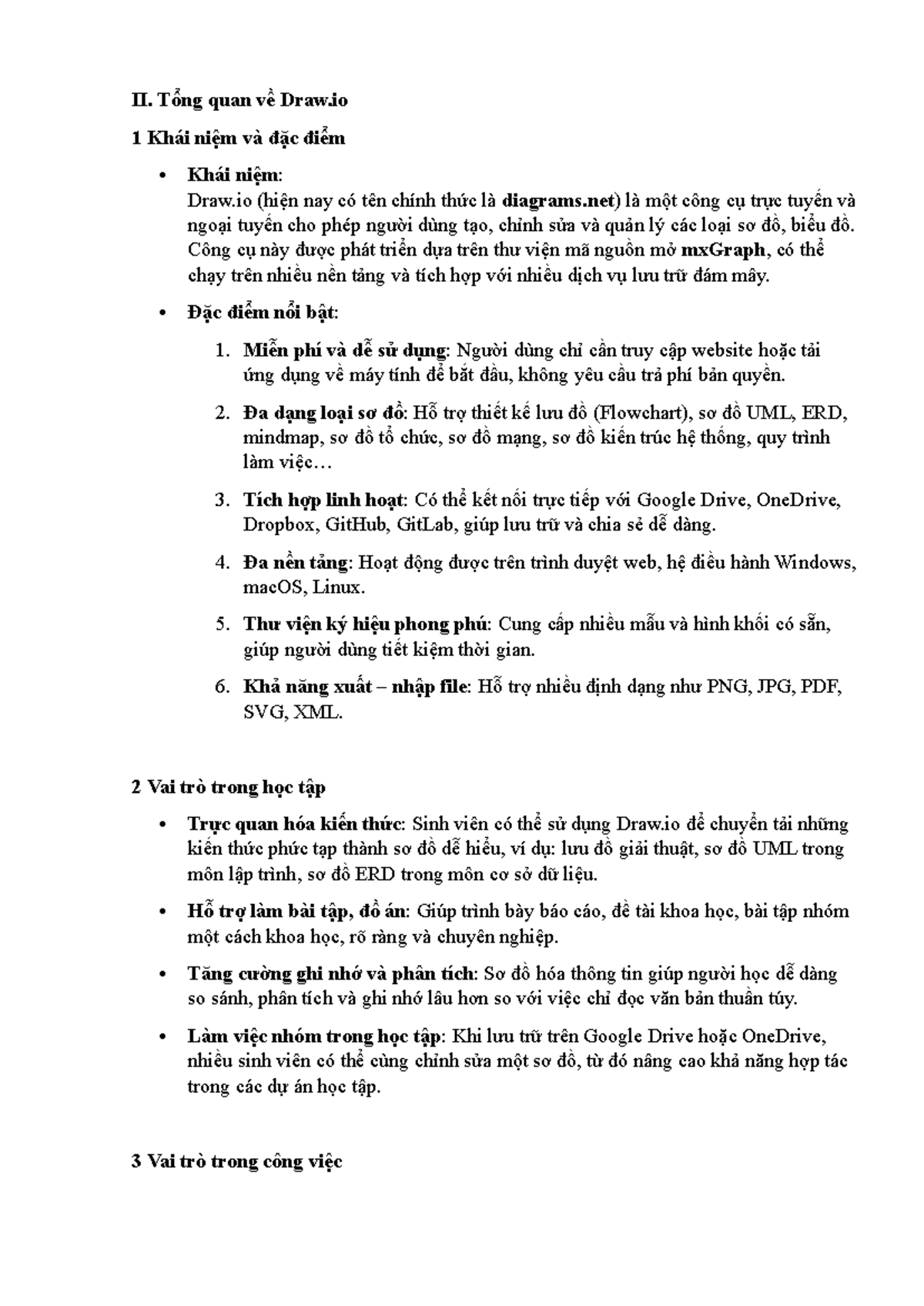 II. Tổng quan về Draw.io

1 Khái niệm và đặc điểm

• Khái niệm:
Draw.io (hiện nay có tên chính thức là diagrams.net) là một công cụ trực tuyến và ngoại tuyến cho phép người dùng tạo, chỉnh sửa và quản lý các loại sơ đồ, biểu đồ. Công cụ này được phát triển dựa trên thư viện mã nguồn mở mxGraph, có thể chạy trên nhiều nền tảng và tích hợp với nhiều dịch vụ lưu trữ đám mây.

• Đặc điểm nổi bật:

1. Miễn phí và dễ sử dụng: Người dùng chỉ cần truy cập website hoặc tải ứng dụng về máy tính để bắt đầu, không yêu cầu trả phí bản quyền.

2. Đa dạng loại sơ đồ: Hỗ trợ thiết kế lưu đồ (Flowchart), sơ đồ UML, ERD, mindmap, sơ đồ tổ chức, sơ đồ mạng, sơ đồ kiến trúc hệ thống, quy trình làm việc…

3. Tích hợp linh hoạt: Có thể kết nối trực tiếp với Google Drive, OneDrive, Dropbox, GitHub, GitLab, giúp lưu trữ và chia sẻ dễ dàng.

4. Đa nền tảng: Hoạt động được trên trình duyệt web, hệ điều hành Windows, macOS, Linux.

5. Thư viện ký hiệu phong phú: Cung cấp nhiều mẫu và hình khối có sẵn, giúp người dùng tiết kiệm thời gian.

6. Khả năng xuất – nhập file: Hỗ trợ nhiều định dạng như PNG, JPG, PDF, SVG, XML.

2 Vai trò trong học tập

• Trực quan hóa kiến thức: Sinh viên có thể sử dụng Draw.io để chuyển tải những kiến thức phức tạp thành sơ đồ dễ hiểu, ví dụ: lưu đồ giải thuật, sơ đồ UML trong môn lập trình, sơ đồ ERD trong môn cơ sở dữ liệu.

• Hỗ trợ làm bài tập, đồ án: Giúp trình bày báo cáo, đề tài khoa học, bài tập nhóm một cách khoa học, rõ ràng và chuyên nghiệp.

• Tăng cường ghi nhớ và phân tích: Sơ đồ hóa thông tin giúp người học dễ dàng so sánh, phân tích và ghi nhớ lâu hơn so với việc chỉ đọc văn bản thuần túy.

• Làm việc nhóm trong học tập: Khi lưu trữ trên Google Drive hoặc OneDrive, nhiều sinh viên có thể cùng chỉnh sửa một sơ đồ, từ đó nâng cao khả năng hợp tác trong các dự án học tập.

3 Vai trò trong công việc